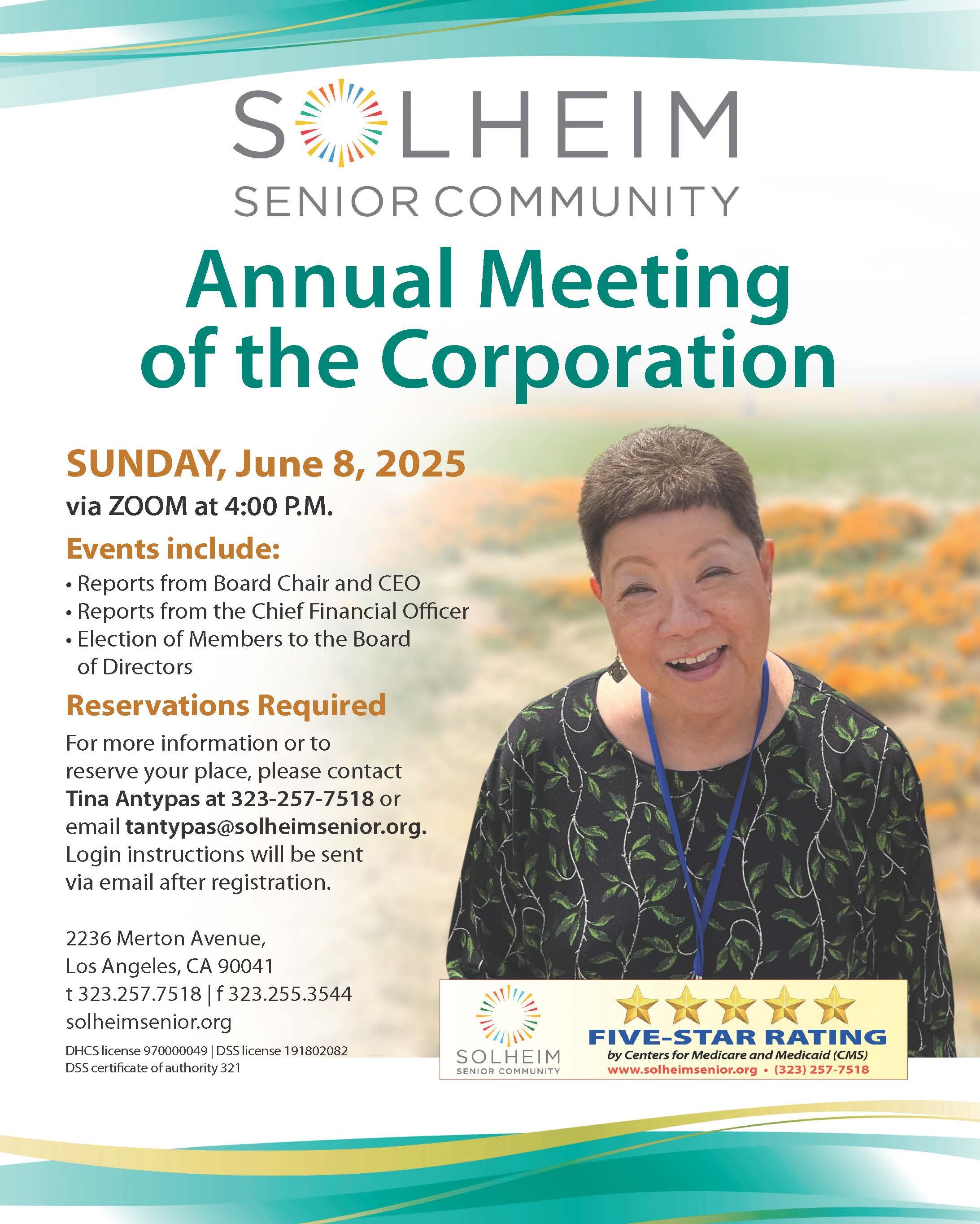 SOLHEIM
SENIOR COMMUNITY

Annual Meeting of the Corporation

SUNDAY, June 8, 2025
via ZOOM at 4:00 P.M.

Events include:
• Reports from Board Chair and CEO
• Reports from the Chief Financial Officer
• Election of Members to the Board of Directors

Reservations Required
For more information or to reserve your place, please contact Tina Antypas at 323-257-7518 or email tantypas@solheimsenior.org. Login instructions will be sent via email after registration.

2236 Merton Avenue,
Los Angeles, CA 90041
t 323.257.7518 | f 323.255.3544
solheimsenior.org
DHCS license 970000049 | DSS license 191802082
DSS certificate of authority 321

SOLHEIM
SENIOR COMMUNITY
FIVE-STAR RATING
by Centers for Medicare and Medicaid (CMS)
www.solheimsenior.org • (323) 257-7518